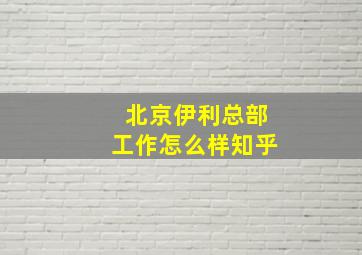 北京伊利总部
工作怎么样知乎